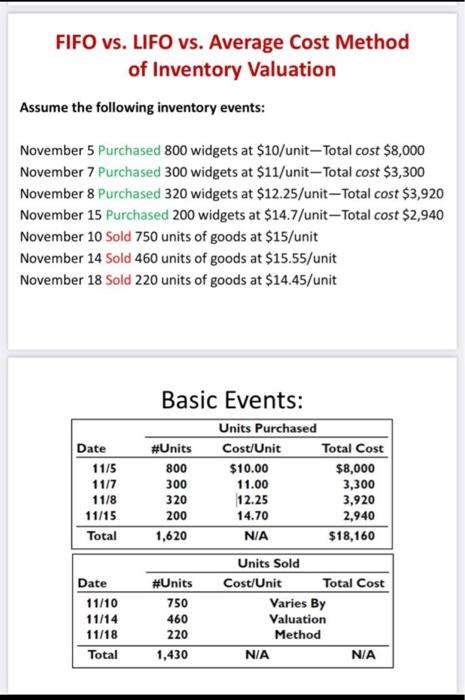 FIFO vs. LIFO vs. Average Cost Method of Inventory Valuation

Assume the following inventory events:

November 5 Purchased 800 widgets at \$10/unit—Total cost \$8,000
November 7 Purchased 300 widgets at \$11/unit—Total cost \$3,300
November 8 Purchased 320 widgets at \$12.25/unit—Total cost \$3,920
November 15 Purchased 200 widgets at \$14.7/unit—Total cost \$2,940
November 10 Sold 750 units of goods at \$15/unit
November 14 Sold 460 units of goods at \$15.55/unit
November 18 Sold 220 units of goods at \$14.45/unit

Basic Events:

Units Purchased

| Date | #Units | Cost/Unit | Total Cost |
|---|---|---|---|
| 11/5 | 800 | \$10.00 | \$8,000 |
| 11/7 | 300 | 11.00 | 3,300 |
| 11/8 | 320 | 12.25 | 3,920 |
| 11/15 | 200 | 14.70 | 2,940 |
| Total | 1,620 | N/A | \$18,160 |

Units Sold

| Date | #Units | Cost/Unit | Total Cost |
|---|---|---|---|
| 11/10 | 750 | Varies By | |
| 11/14 | 460 | Valuation | |
| 11/18 | 220 | Method | |
| Total | 1,430 | N/A | N/A |